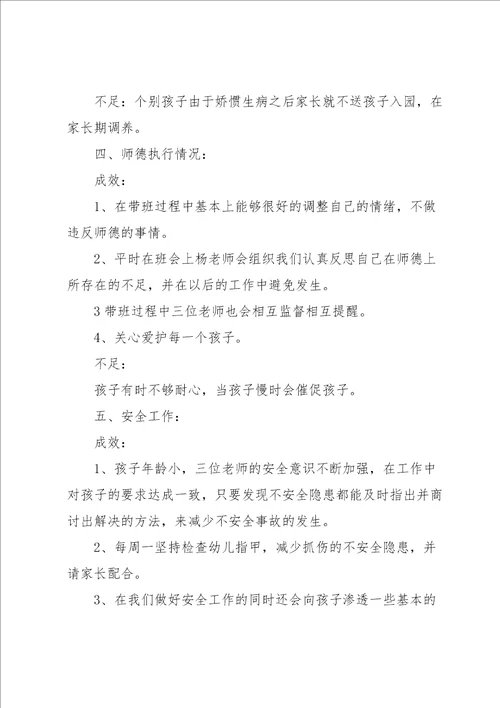 不足：个别孩子由于娇惯生病之后家长就不送孩子入园，在家长期调养。

四、师德执行情况：

成效：

1、在带班过程中基本上能够很好的调整自己的情绪，不做违反师德的事情。

2、平时在班会上杨老师会组织我们认真反思自己在师德上所存在的不足，并在以后的工作中避免发生。

3 带班过程中三位老师也会相互监督相互提醒。

4、关心爱护每一个孩子。

不足：

孩子有时不够耐心，当孩子慢时会催促孩子。

五、安全工作：

成效：

1、孩子年龄小，三位老师的安全意识不断加强，在工作中对孩子的要求达成一致，只要发现不安全隐患都能及时指出并商讨出解决的方法，来减少不安全事故的发生。

2、每周一坚持检查幼儿指甲，减少抓伤的不安全隐患，并请家长配合。

3、在我们做好安全工作的同时还会向孩子渗透一些基本的